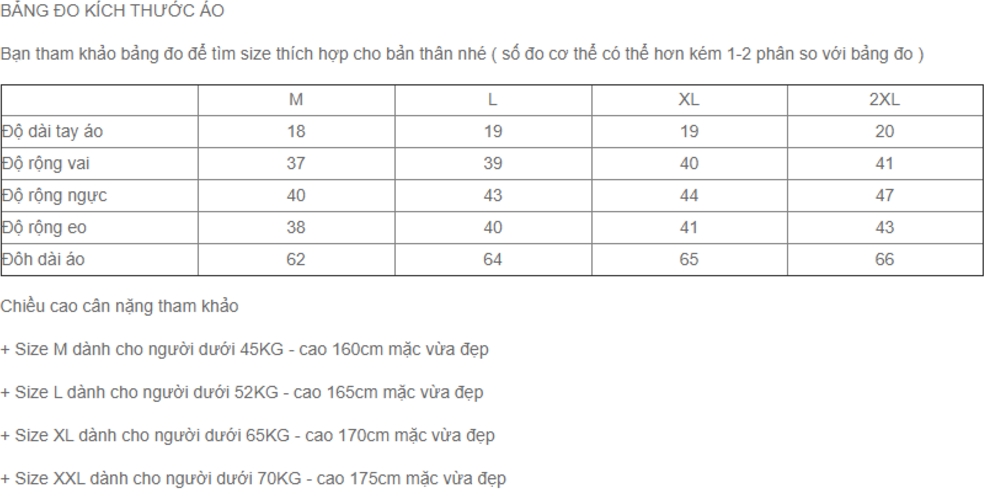 BẢNG ĐO KÍCH THƯỚC ÁO

Bạn tham khảo bảng đo để tìm size thích hợp cho bản thân nhé ( số đo cơ thể có thể hơn kém 1-2 phân so với bảng đo )

| | M | L | XL | 2XL |
|---|---|---|---|---|
| Độ dài tay áo | 18 | 19 | 19 | 20 |
| Độ rộng vai | 37 | 39 | 40 | 41 |
| Độ rộng ngực | 40 | 43 | 44 | 47 |
| Độ rộng eo | 38 | 40 | 41 | 43 |
| Đôh dài áo | 62 | 64 | 65 | 66 |

Chiều cao cân nặng tham khảo

+ Size M dành cho người dưới 45KG - cao 160cm mặc vừa đẹp

+ Size L dành cho người dưới 52KG - cao 165cm mặc vừa đẹp

+ Size XL dành cho người dưới 65KG - cao 170cm mặc vừa đẹp

+ Size XXL dành cho người dưới 70KG - cao 175cm mặc vừa đẹp